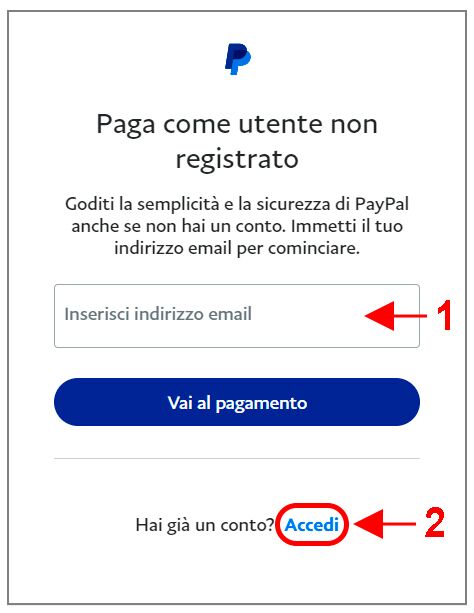 Paga come utente non registrato

Goditi la semplicità e la sicurezza di PayPal anche se non hai un conto. Immetti il tuo indirizzo email per cominciare.

Inserisci indirizzo email

1

Vai al pagamento

Hai già un conto? Accedi

2